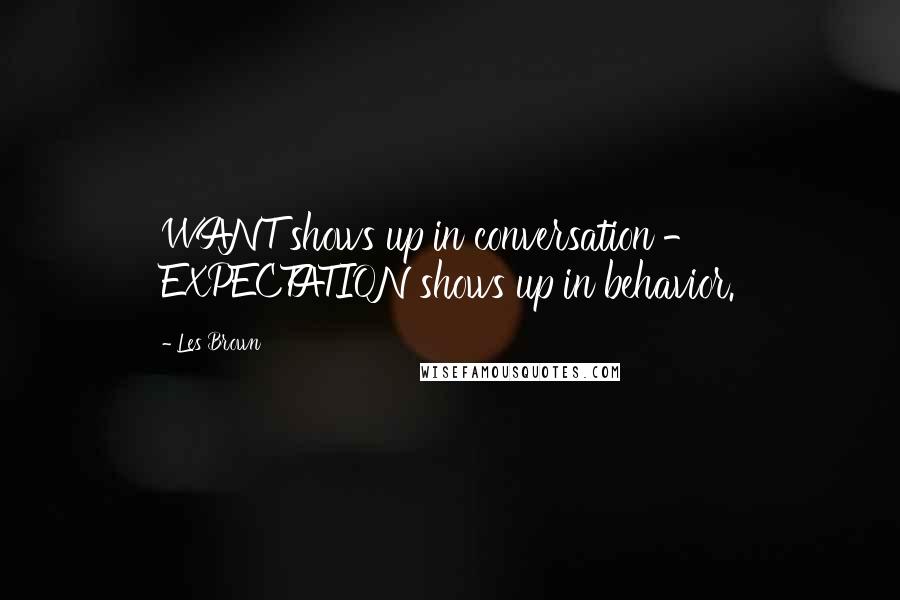 WANT shows up in conversation - EXPECTATION shows up in behavior.

- Les Brown

WISEFAMOUSQUOTES.COM